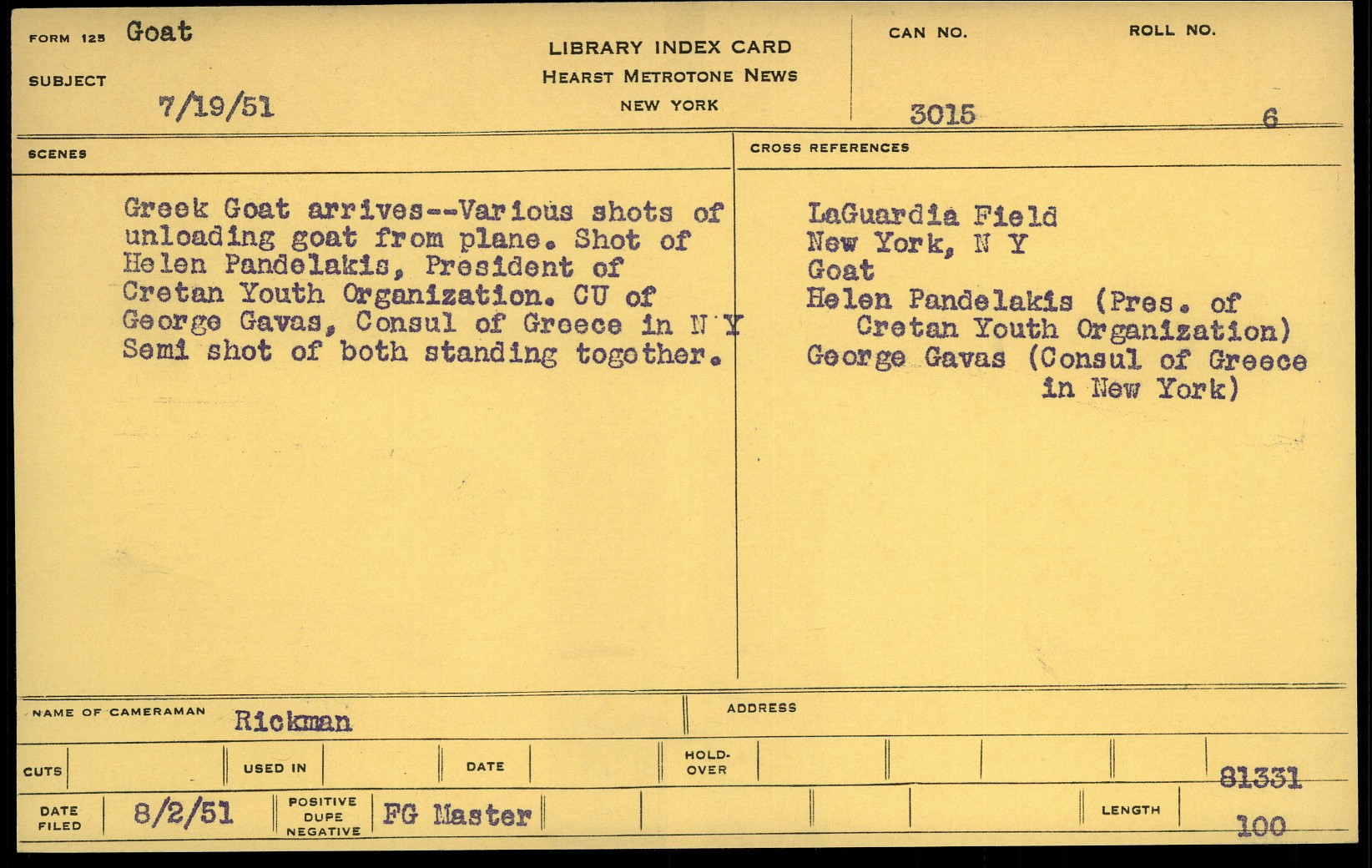 FORM 125 Goat

SUBJECT 7/19/51

LIBRARY INDEX CARD
HEARST METROTONE NEWS
NEW YORK

CAN NO. 3015

ROLL NO. 6

SCENES

Greek Goat arrives--Various shots of unloading goat from plane. Shot of Helen Pandelakis, President of Cretan Youth Organization. CU of George Gavas, Consul of Greece in N Y Semi shot of both standing together.

CROSS REFERENCES

LaGuardia Field
New York, N Y
Goat
Helen Pandelakis (Pres. of Cretan Youth Organization)
George Gavas (Consul of Greece in New York)

NAME OF CAMERAMAN Rickman

ADDRESS

CUTS

USED IN

DATE

HOLD-OVER

81331

DATE FILED 8/2/51

POSITIVE DUPE NEGATIVE FG Master

LENGTH 100